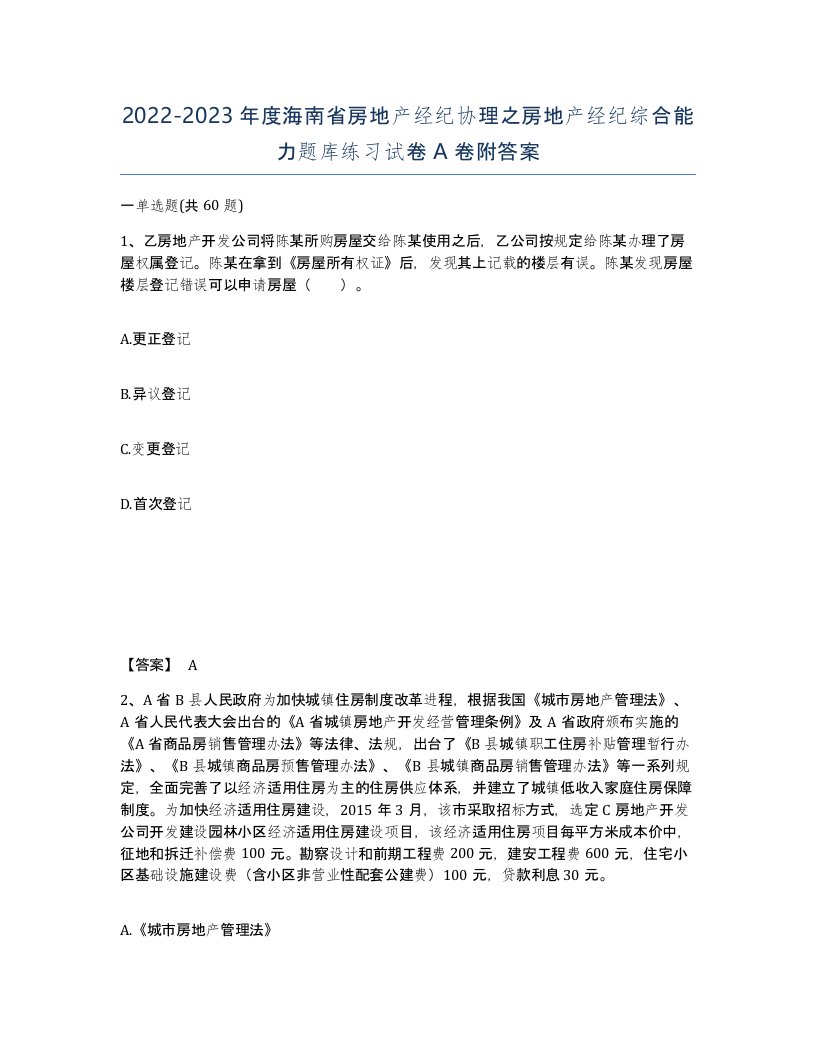 2022-2023年度海南省房地产经纪协理之房地产经纪综合能力题库练习试卷A卷附答案

一单选题(共60题)

1、乙房地产开发公司将陈某所购房屋交给陈某使用之后，乙公司按规定给陈某办理了房屋权属登记。陈某在拿到《房屋所有权证》后，发现其上记载的楼层有误。陈某发现房屋楼层登记错误可以申请房屋（　　）。

A.更正登记

B.异议登记

C.变更登记

D.首次登记

【答案】 A

2、A省B县人民政府为加快城镇住房制度改革进程，根据我国《城市房地产管理法》、A省人民代表大会出台的《A省城镇房地产开发经营管理条例》及A省政府颁布实施的《A省商品房销售管理办法》等法律、法规，出台了《B县城镇职工住房补贴管理暂行办法》、《B县城镇商品房预售管理办法》、《B县城镇商品房销售管理办法》等一系列规定，全面完善了以经济适用住房为主的住房供应体系，并建立了城镇低收入家庭住房保障制度。为加快经济适用住房建设，2015年3月，该市采取招标方式，选定C房地产开发公司开发建设园林小区经济适用住房建设项目，该经济适用住房项目每平方米成本价中，征地和拆迁补偿费100元。勘察设计和前期工程费200元，建安工程费600元，住宅小区基础设施建设费（含小区非营业性配套公建费）100元，贷款利息30元。

A.《城市房地产管理法》